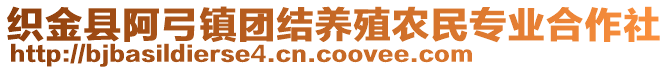 织金县阿弓镇团结养殖农民专业合作社
http://bjbasildierse4.cn.coovee.com